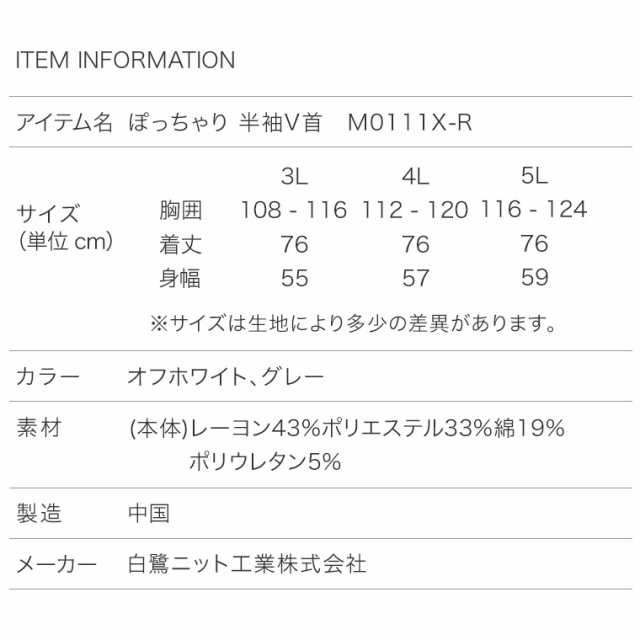 ITEM INFORMATION

アイテム名　ぽっちゃり 半袖V首　M0111X-R

サイズ
(単位 cm)

| | 3L | 4L | 5L |
|---|---|---|---|
| 胸囲 | 108 - 116 | 112 - 120 | 116 - 124 |
| 着丈 | 76 | 76 | 76 |
| 身幅 | 55 | 57 | 59 |

※サイズは生地により多少の差異があります。

カラー　オフホワイト、グレー

素材　(本体)レーヨン43%ポリエステル33%綿19%
ポリウレタン5%

製造　中国

メーカー　白鷺ニット工業株式会社